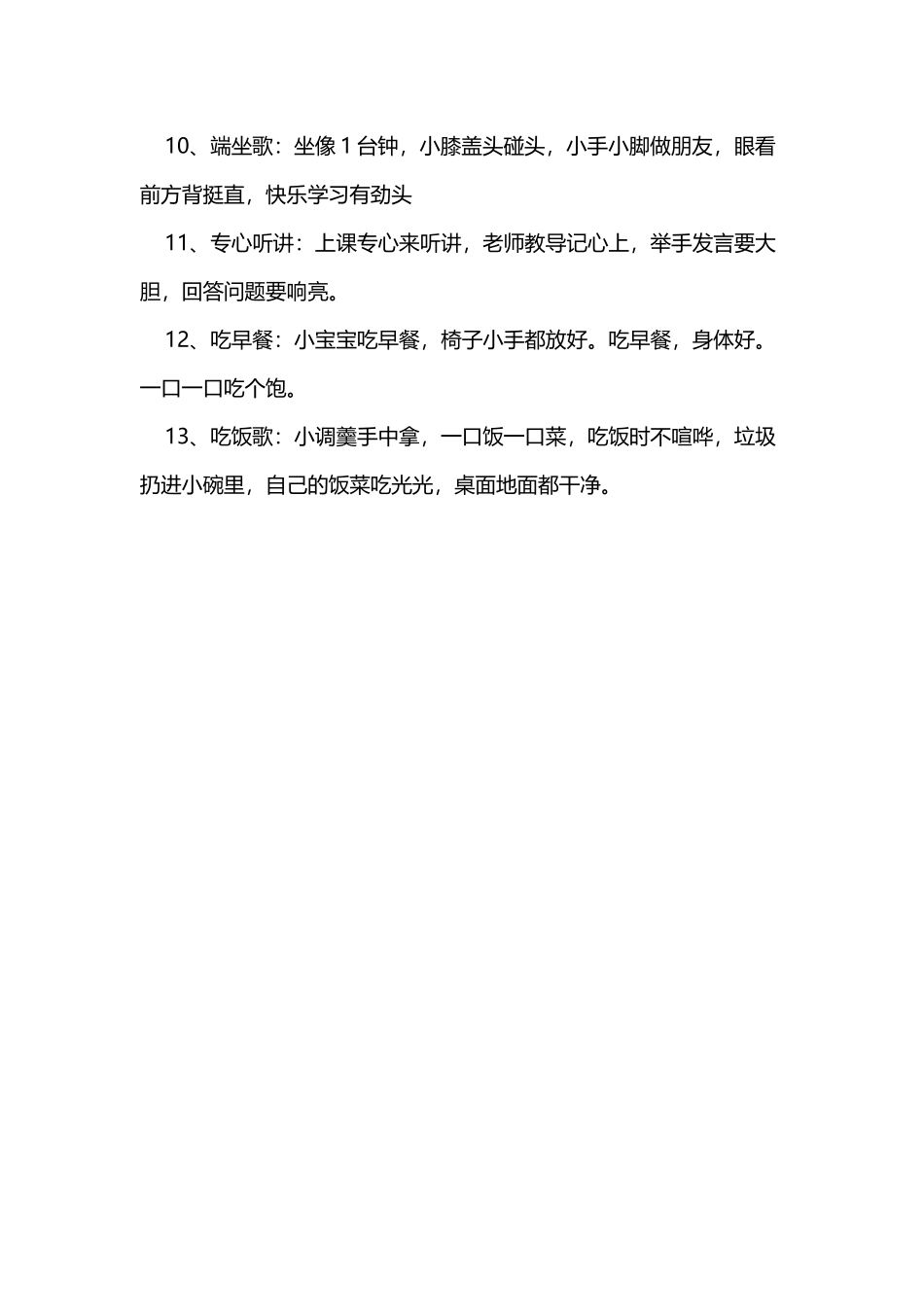 10、端坐歌：坐像 1 台钟，小膝盖头碰头，小手小脚做朋友，眼看前方背挺直，快乐学习有劲头

11、专心听讲：上课专心来听讲，老师教导记心上，举手发言要大胆，回答问题要响亮。

12、吃早餐：小宝宝吃早餐，椅子小手都放好。吃早餐，身体好。一口一口吃个饱。

13、吃饭歌：小调羹手中拿，一口饭一口菜，吃饭时不喧哗，垃圾扔进小碗里，自己的饭菜吃光光，桌面地面都干净。